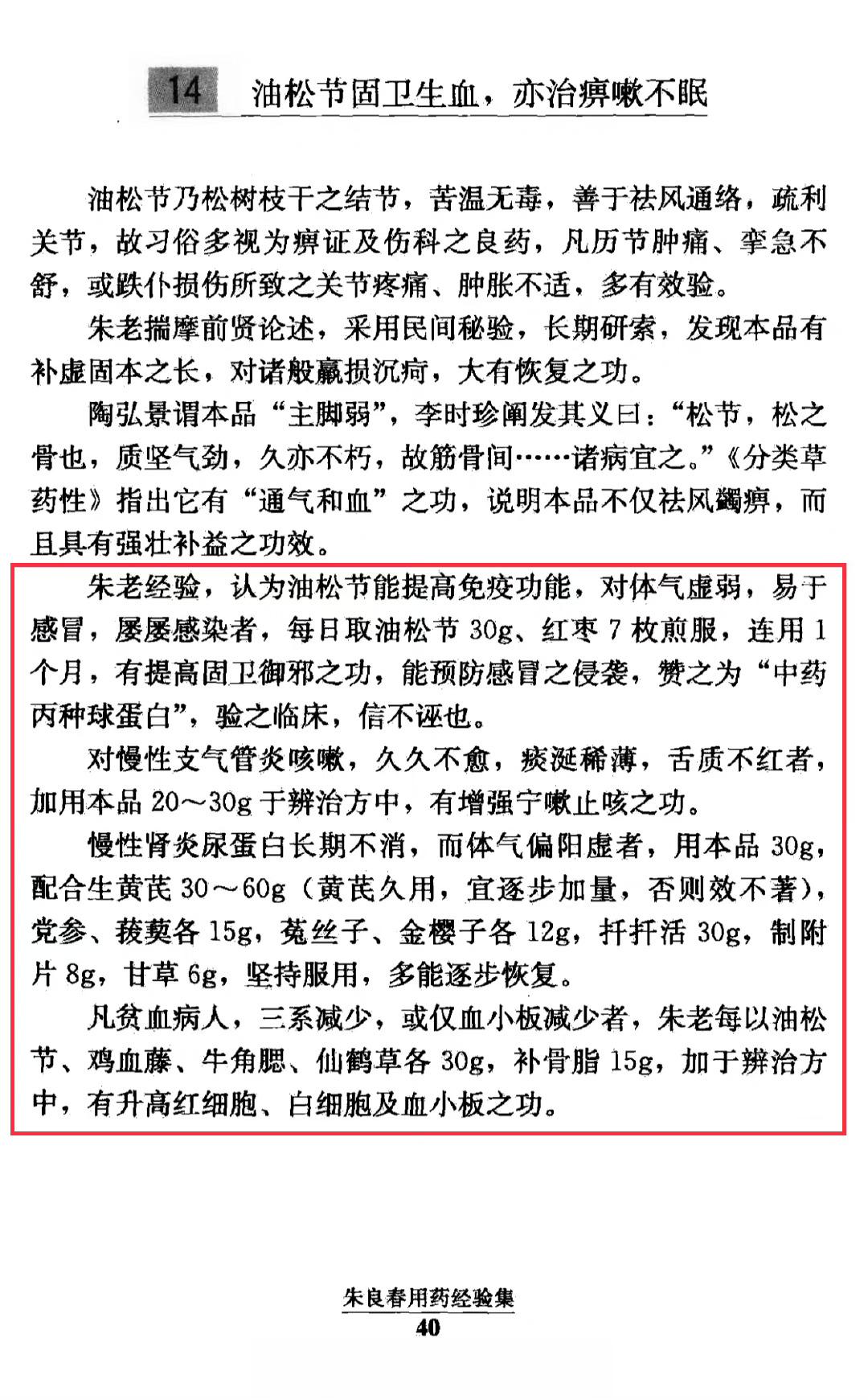 14 油松节固卫生血，亦治痹嗽不眠

油松节乃松树枝干之结节，苦温无毒，善于祛风通络，疏利关节，故习俗多视为痹证及伤科之良药，凡历节肿痛、挛急不舒，或跌仆损伤所致之关节疼痛、肿胀不适，多有效验。

朱老揣摩前贤论述，采用民间秘验，长期研索，发现本品有补虚固本之长，对诸般羸损沉疴，大有恢复之功。

陶弘景谓本品“主脚弱”，李时珍阐发其义曰：“松节，松之骨也，质坚气劲，久亦不朽，故筋骨间……诸病宜之。”《分类草药性》指出它有“通气和血”之功，说明本品不仅祛风蠲痹，而且具有强壮补益之功效。

朱老经验，认为油松节能提高免疫功能，对体气虚弱，易于感冒，屡屡感染者，每日取油松节 30g、红枣 7 枚煎服，连用 1 个月，有提高固卫御邪之功，能预防感冒之侵袭，赞之为“中药丙种球蛋白”，验之临床，信不诬也。

对慢性支气管炎咳嗽，久久不愈，痰涎稀薄，舌质不红者，加用本品 20～30g 于辨治方中，有增强宁嗽止咳之功。

慢性肾炎尿蛋白长期不消，而体气偏阳虚者，用本品 30g，配合生黄芪 30～60g（黄芪久用，宜逐步加量，否则效不著），党参、菝葜各 15g，菟丝子、金樱子各 12g，扦扦活 30g，制附片 8g，甘草 6g，坚持服用，多能逐步恢复。

凡贫血病人，三系减少，或仅血小板减少者，朱老每以油松节、鸡血藤、牛角腮、仙鹤草各 30g，补骨脂 15g，加于辨治方中，有升高红细胞、白细胞及血小板之功。

朱良春用药经验集
40